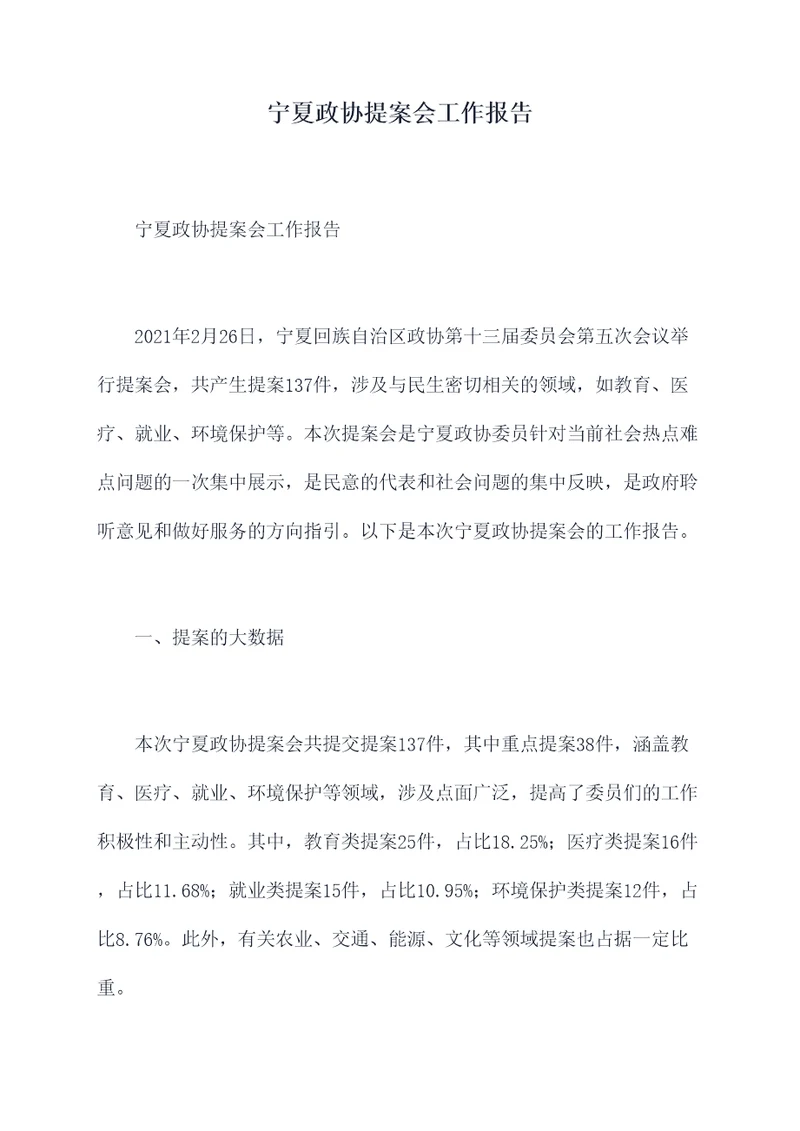 宁夏政协提案会工作报告

宁夏政协提案会工作报告

2021年2月26日，宁夏回族自治区政协第十三届委员会第五次会议举行提案会，共产生提案137件，涉及与民生密切相关的领域，如教育、医疗、就业、环境保护等。本次提案会是宁夏政协委员针对当前社会热点难点问题的一次集中展示，是民意的代表和社会问题的集中反映，是政府聆听意见和做好服务的方向指引。以下是本次宁夏政协提案会的工作报告。

一、提案的大数据

本次宁夏政协提案会共提交提案137件，其中重点提案38件，涵盖教育、医疗、就业、环境保护等领域，涉及点面广泛，提高了委员们的工作积极性和主动性。其中，教育类提案25件，占比18.25%；医疗类提案16件，占比11.68%；就业类提案15件，占比10.95%；环境保护类提案12件，占比8.76%。此外，有关农业、交通、能源、文化等领域提案也占据一定比重。